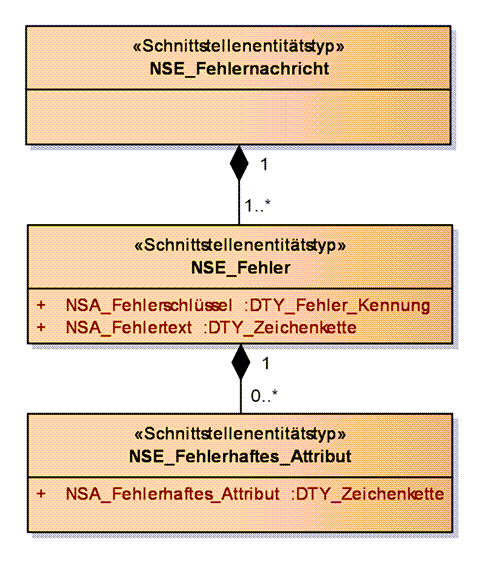 «Schnittstellenentitätstyp»
NSE_Fehlernachricht

1

1..*

«Schnittstellenentitätstyp»
NSE_Fehler

+ NSA_Fehlerschlüssel :DTY_Fehler_Kennung
+ NSA_Fehlertext :DTY_Zeichenkette

1

0..*

«Schnittstellenentitätstyp»
NSE_Fehlerhaftes_Attribut

+ NSA_Fehlerhaftes_Attribut :DTY_Zeichenkette